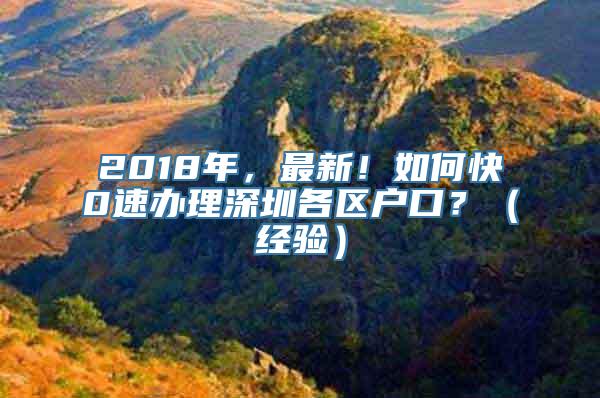 2018年，最新！如何快0速办理深圳各区户口？（经验）